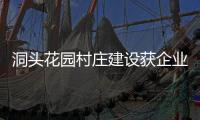 洞头花园村庄建设获企业